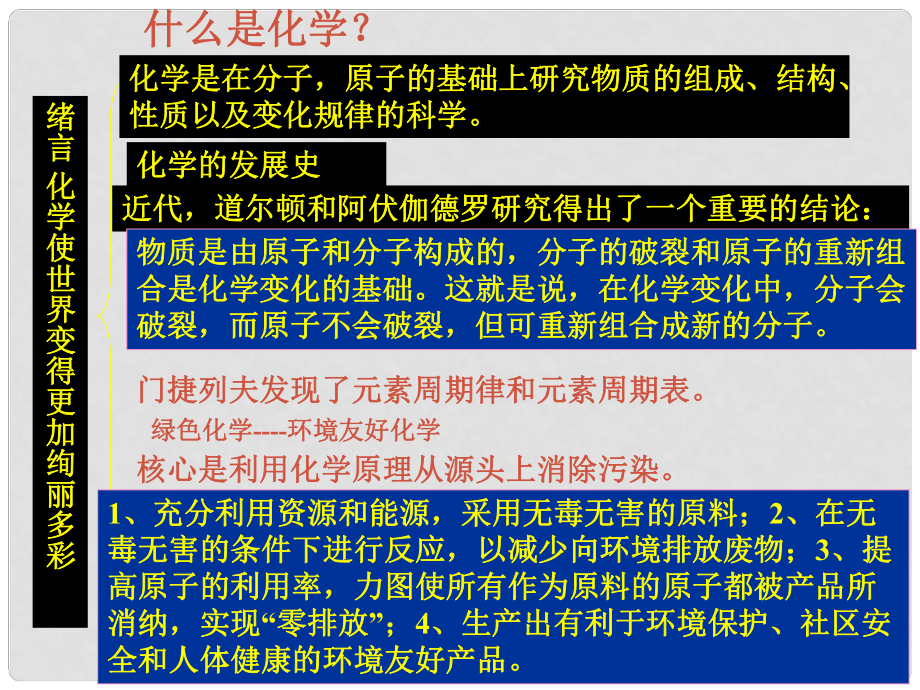 什么是化学？

绪言 化学使世界变得更加绚丽多彩

化学是在分子，原子的基础上研究物质的组成、结构、性质以及变化规律的科学。

化学的发展史

近代，道尔顿和阿伏伽德罗研究得出了一个重要的结论：

物质是由原子和分子构成的，分子的破裂和原子的重新组合是化学变化的基础。这就是说，在化学变化中，分子会破裂，而原子不会破裂，但可重新组合成新的分子。

门捷列夫发现了元素周期律和元素周期表。

绿色化学----环境友好化学

核心是利用化学原理从源头上消除污染。

1、充分利用资源和能源，采用无毒无害的原料；2、在无毒无害的条件下进行反应，以减少向环境排放废物；3、提高原子的利用率，力图使所有作为原料的原子都被产品所消纳，实现“零排放”；4、生产出有利于环境保护、社区安全和人体健康的环境友好产品。